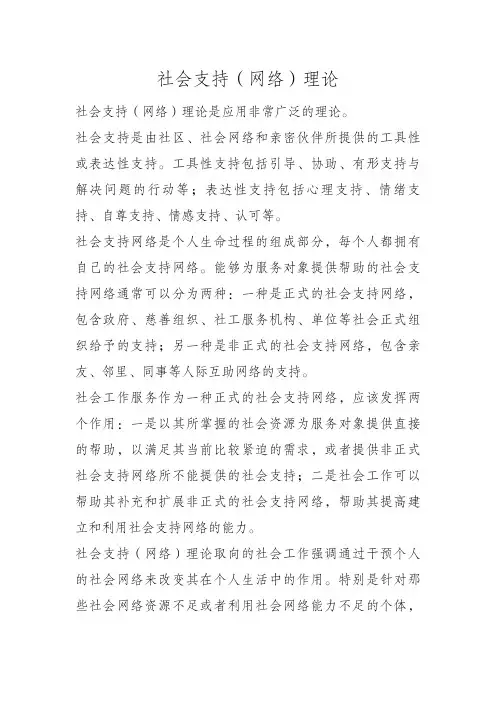 社会支持（网络）理论

社会支持（网络）理论是应用非常广泛的理论。

社会支持是由社区、社会网络和亲密伙伴所提供的工具性或表达性支持。工具性支持包括引导、协助、有形支持与解决问题的行动等；表达性支持包括心理支持、情绪支持、自尊支持、情感支持、认可等。

社会支持网络是个人生命过程的组成部分，每个人都拥有自己的社会支持网络。能够为服务对象提供帮助的社会支持网络通常可以分为两种：一种是正式的社会支持网络，包含政府、慈善组织、社工服务机构、单位等社会正式组织给予的支持；另一种是非正式的社会支持网络，包含亲友、邻里、同事等人际互助网络的支持。

社会工作服务作为一种正式的社会支持网络，应该发挥两个作用：一是以其所掌握的社会资源为服务对象提供直接的帮助，以满足其当前比较紧迫的需求，或者提供非正式社会支持网络所不能提供的社会支持；二是社会工作可以帮助其补充和扩展非正式的社会支持网络，帮助其提高建立和利用社会支持网络的能力。

社会支持（网络）理论取向的社会工作强调通过干预个人的社会网络来改变其在个人生活中的作用。特别是针对那些社会网络资源不足或者利用社会网络能力不足的个体，